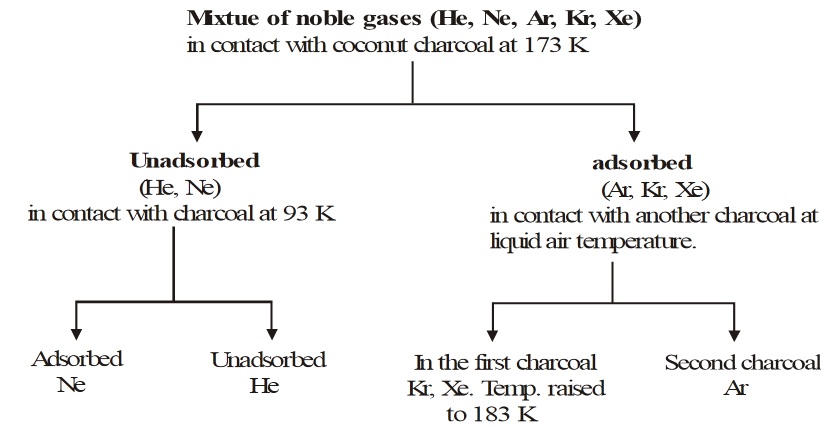 Mixtue of noble gases (He, Ne, Ar, Kr, Xe)
in contact with coconut charcoal at 173 K

Unadsorbed
(He, Ne)
in contact with charcoal at 93 K

adsorbed
(Ar, Kr, Xe)
in contact with another charcoal at liquid air temperature.

Adsorbed
Ne

Unadsorbed
He

In the first charcoal
Kr, Xe. Temp. raised to 183 K

Second charcoal
Ar